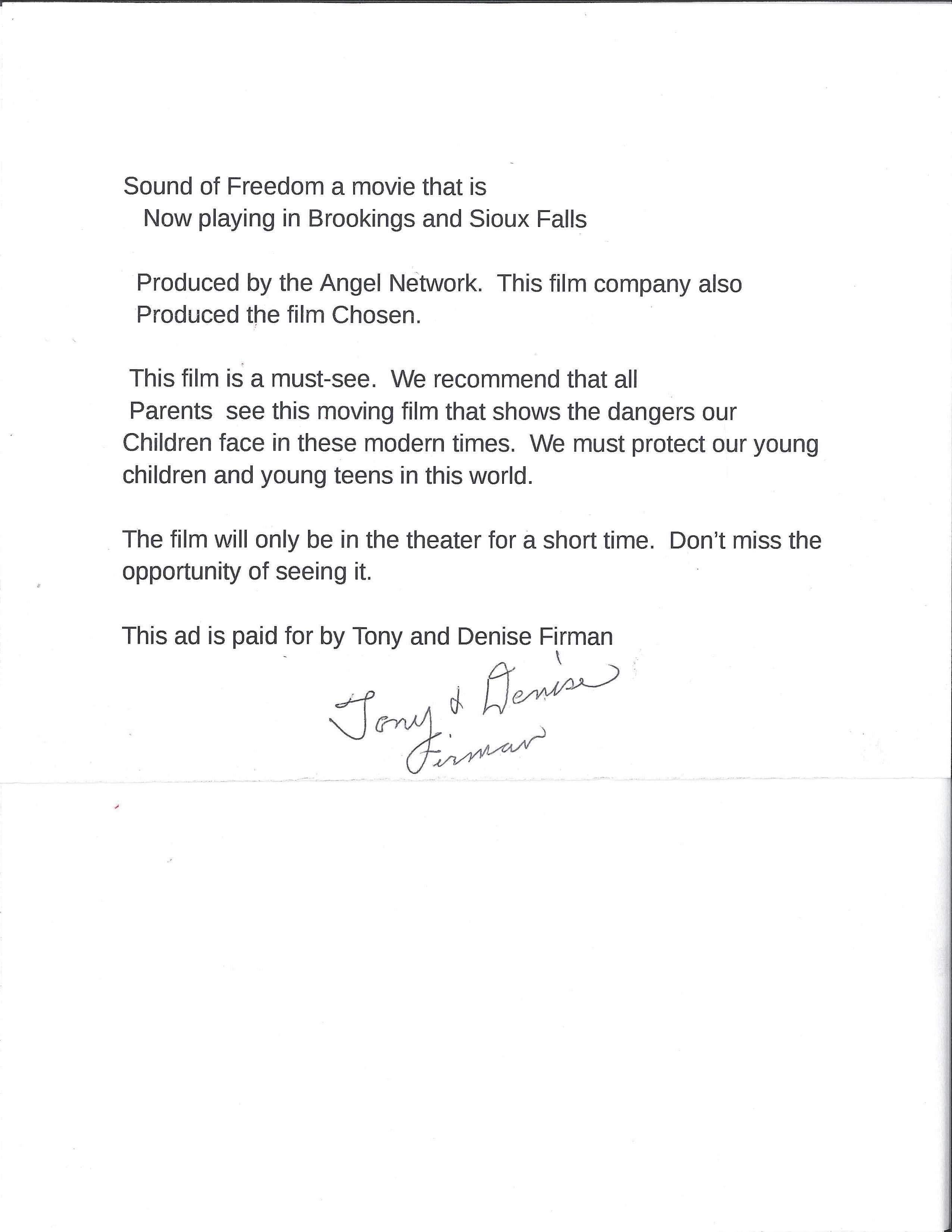 Sound of Freedom a movie that is
Now playing in Brookings and Sioux Falls

Produced by the Angel Network. This film company also Produced the film Chosen.

This film is a must-see. We recommend that all Parents see this moving film that shows the dangers our Children face in these modern times. We must protect our young children and young teens in this world.

The film will only be in the theater for a short time. Don't miss the opportunity of seeing it.

This ad is paid for by Tony and Denise Firman

Tony & Denise Firman